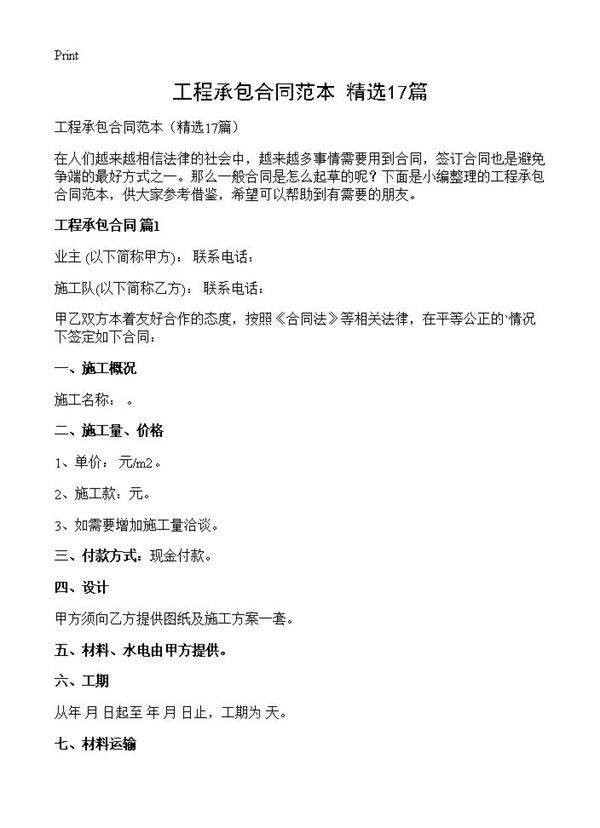 Print

工程承包合同范本 精选17篇

工程承包合同范本（精选17篇）

在人们越来越相信法律的社会中，越来越多事情需要用到合同，签订合同也是避免争端的最好方式之一。那么一般合同是怎么起草的呢？下面是小编整理的工程承包合同范本，供大家参考借鉴，希望可以帮助到有需要的朋友。

工程承包合同 篇1

业主 (以下简称甲方)： 联系电话：

施工队(以下简称乙方)： 联系电话：

甲乙双方本着友好合作的态度，按照《合同法》等相关法律，在平等公正的`情况下签定如下合同：

一、施工概况

施工名称： 。

二、施工量、价格

1、单价： 元/m2。

2、施工款：元。

3、如需要增加施工量洽谈。

三、付款方式：现金付款。

四、设计

甲方须向乙方提供图纸及施工方案一套。

五、材料、水电由甲方提供。

六、工期

从年 月 日起至 年 月 日止，工期为 天。

七、材料运输